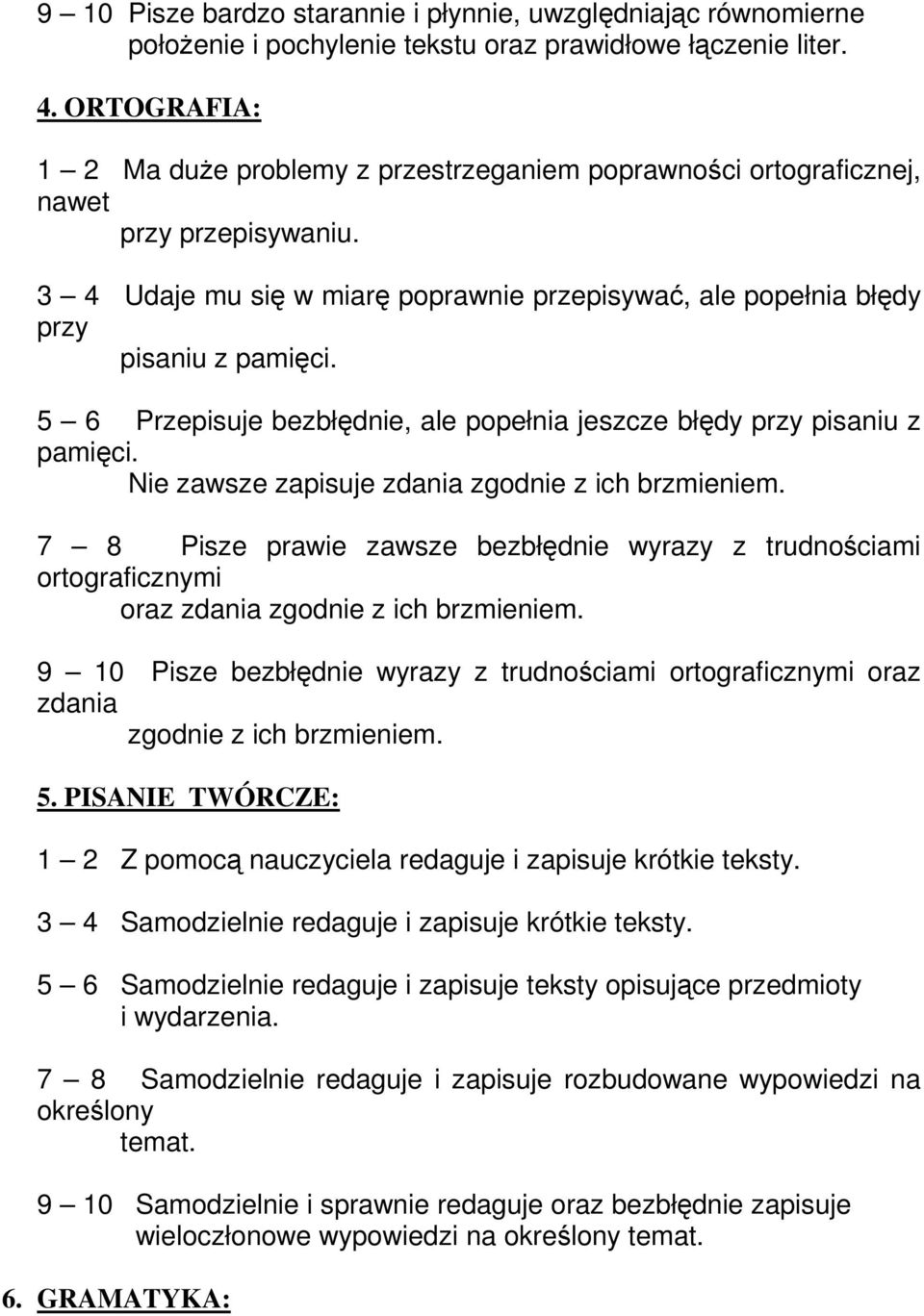 9 – 10 Pisze bardzo starannie i płynnie, uwzględniając równomierne położenie i pochylenie tekstu oraz prawidłowe łączenie liter.

4. ORTOGRAFIA:

1 – 2 Ma duże problemy z przestrzeganiem poprawności ortograficznej, nawet przy przepisywaniu.

3 – 4 Udaje mu się w miarę poprawnie przepisywać, ale popełnia błędy przy pisaniu z pamięci.

5 – 6 Przepisuje bezbłędnie, ale popełnia jeszcze błędy przy pisaniu z pamięci. Nie zawsze zapisuje zdania zgodnie z ich brzmieniem.

7 – 8 Pisze prawie zawsze bezbłędnie wyrazy z trudnościami ortograficznymi oraz zdania zgodnie z ich brzmieniem.

9 – 10 Pisze bezbłędnie wyrazy z trudnościami ortograficznymi oraz zdania zgodnie z ich brzmieniem.

5. PISANIE TWÓRCZE:

1 – 2 Z pomocą nauczyciela redaguje i zapisuje krótkie teksty.

3 – 4 Samodzielnie redaguje i zapisuje krótkie teksty.

5 – 6 Samodzielnie redaguje i zapisuje teksty opisujące przedmioty i wydarzenia.

7 – 8 Samodzielnie redaguje i zapisuje rozbudowane wypowiedzi na określony temat.

9 – 10 Samodzielnie i sprawnie redaguje oraz bezbłędnie zapisuje wieloczłonowe wypowiedzi na określony temat.

6. GRAMATYKA: